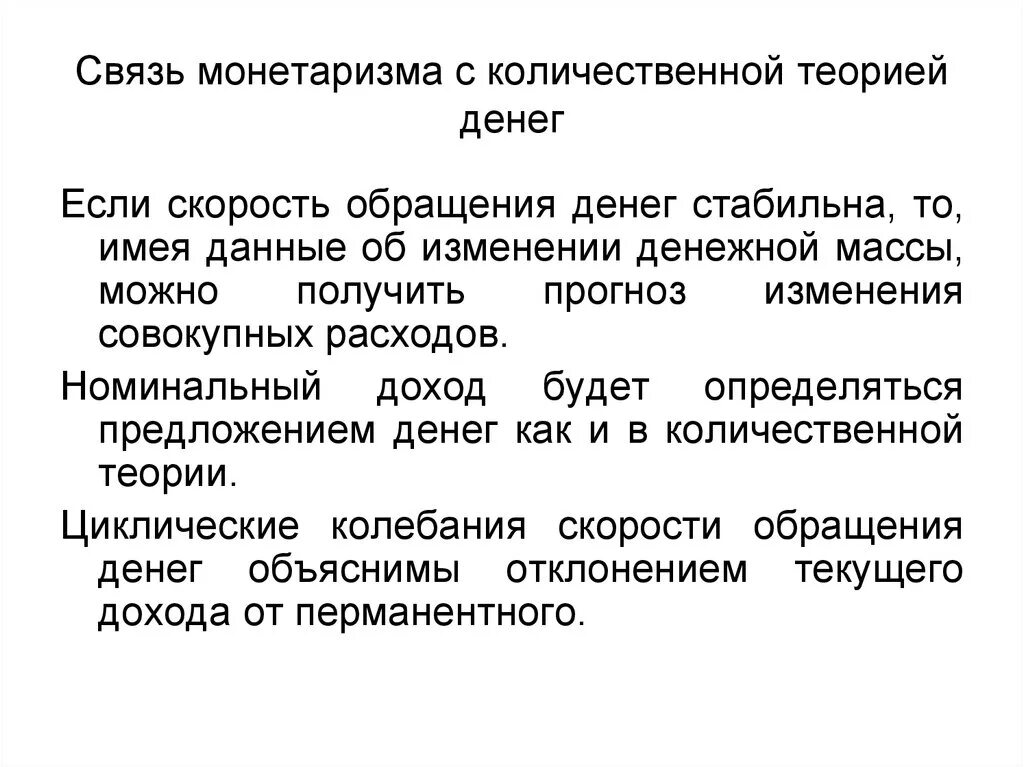 Связь монетаризма с количественной теорией денег

Если скорость обращения денег стабильна, то, имея данные об изменении денежной массы, можно получить прогноз изменения совокупных расходов.

Номинальный доход будет определяться предложением денег как и в количественной теории.

Циклические колебания скорости обращения денег объяснимы отклонением текущего дохода от перманентного.